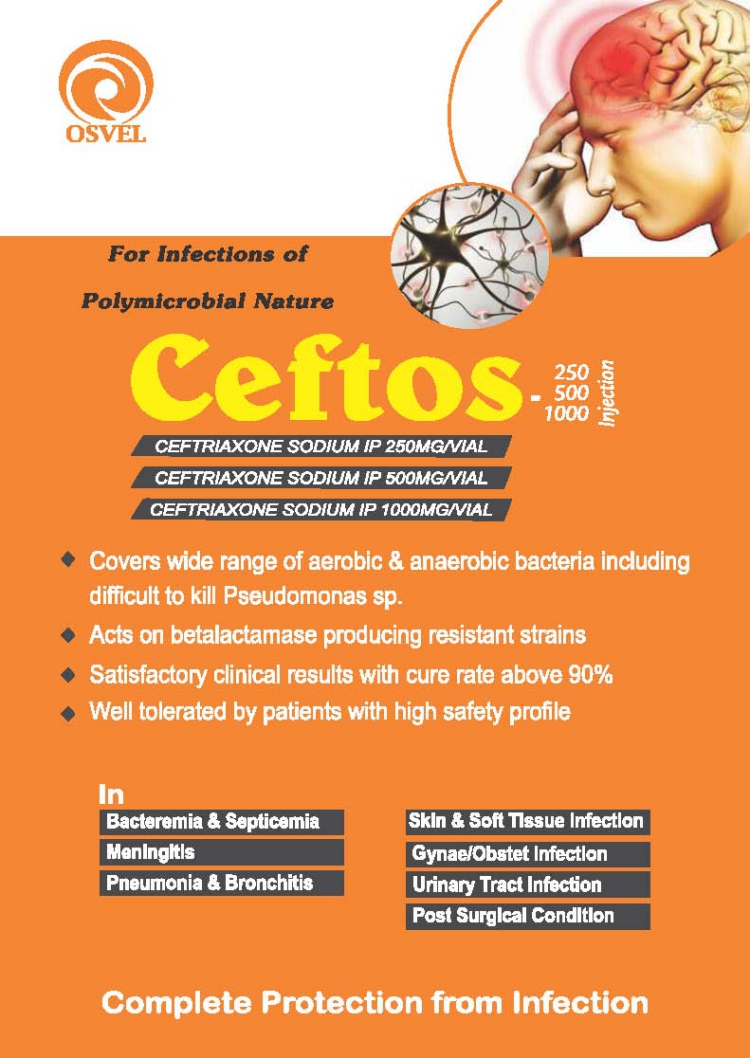 OSVEL

For Infections of
Polymicrobial Nature

Ceftos - 250
500
1000
Injection

CEFTRIAXONE SODIUM IP 250MG/VIAL
CEFTRIAXONE SODIUM IP 500MG/VIAL
CEFTRIAXONE SODIUM IP 1000MG/VIAL

◆ Covers wide range of aerobic & anaerobic bacteria including difficult to kill Pseudomonas sp.
◆ Acts on betalactamase producing resistant strains
◆ Satisfactory clinical results with cure rate above 90%
◆ Well tolerated by patients with high safety profile

In
Bacteremia & Septicemia
Meningitis
Pneumonia & Bronchitis

Skin & Soft Tissue Infection
Gynae/Obstet Infection
Urinary Tract Infection
Post Surgical Condition

Complete Protection from Infection